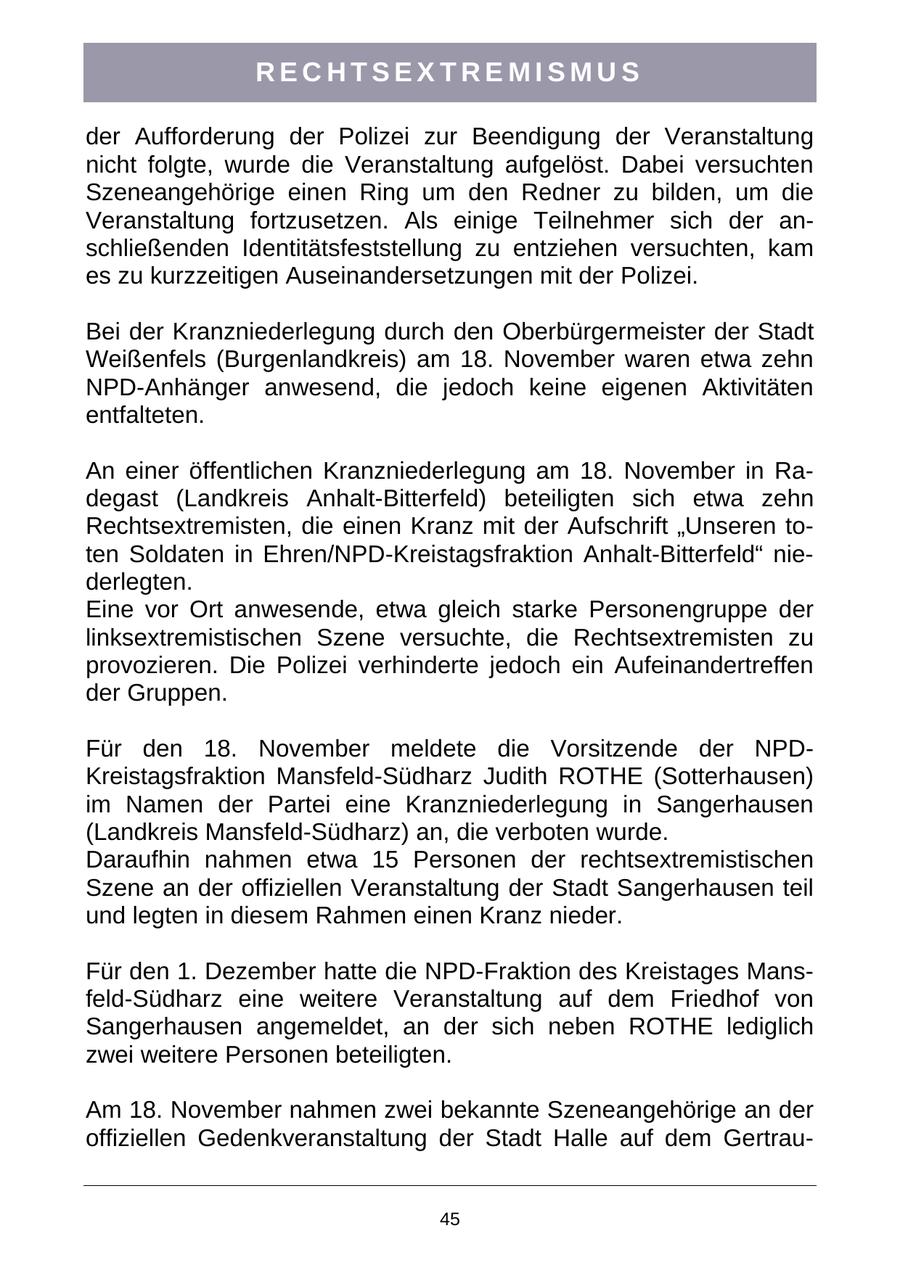 RECHTSEXTREMISMUS

der Aufforderung der Polizei zur Beendigung der Veranstaltung nicht folgte, wurde die Veranstaltung aufgelöst. Dabei versuchten Szeneangehörige einen Ring um den Redner zu bilden, um die Veranstaltung fortzusetzen. Als einige Teilnehmer sich der anschließenden Identitätsfeststellung zu entziehen versuchten, kam es zu kurzzeitigen Auseinandersetzungen mit der Polizei.

Bei der Kranzniederlegung durch den Oberbürgermeister der Stadt Weißenfels (Burgenlandkreis) am 18. November waren etwa zehn NPD-Anhänger anwesend, die jedoch keine eigenen Aktivitäten entfalteten.

An einer öffentlichen Kranzniederlegung am 18. November in Radegast (Landkreis Anhalt-Bitterfeld) beteiligten sich etwa zehn Rechtsextremisten, die einen Kranz mit der Aufschrift „Unseren toten Soldaten in Ehren/NPD-Kreistagsfraktion Anhalt-Bitterfeld“ niederlegten.
Eine vor Ort anwesende, etwa gleich starke Personengruppe der linksextremistischen Szene versuchte, die Rechtsextremisten zu provozieren. Die Polizei verhinderte jedoch ein Aufeinandertreffen der Gruppen.

Für den 18. November meldete die Vorsitzende der NPD-Kreistagsfraktion Mansfeld-Südharz Judith ROTHE (Sotterhausen) im Namen der Partei eine Kranzniederlegung in Sangerhausen (Landkreis Mansfeld-Südharz) an, die verboten wurde.
Daraufhin nahmen etwa 15 Personen der rechtsextremistischen Szene an der offiziellen Veranstaltung der Stadt Sangerhausen teil und legten in diesem Rahmen einen Kranz nieder.

Für den 1. Dezember hatte die NPD-Fraktion des Kreistages Mansfeld-Südharz eine weitere Veranstaltung auf dem Friedhof von Sangerhausen angemeldet, an der sich neben ROTHE lediglich zwei weitere Personen beteiligten.

Am 18. November nahmen zwei bekannte Szeneangehörige an der offiziellen Gedenkveranstaltung der Stadt Halle auf dem Gertrau-

45